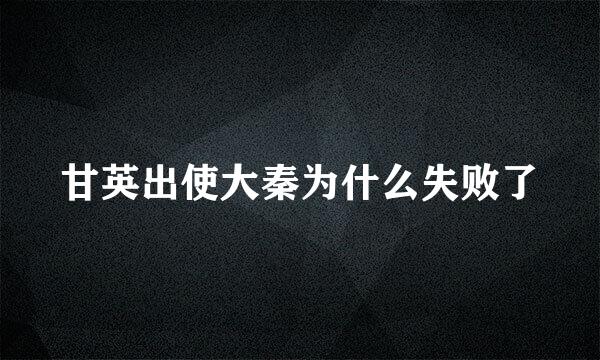 甘英出使大秦为什么失败了